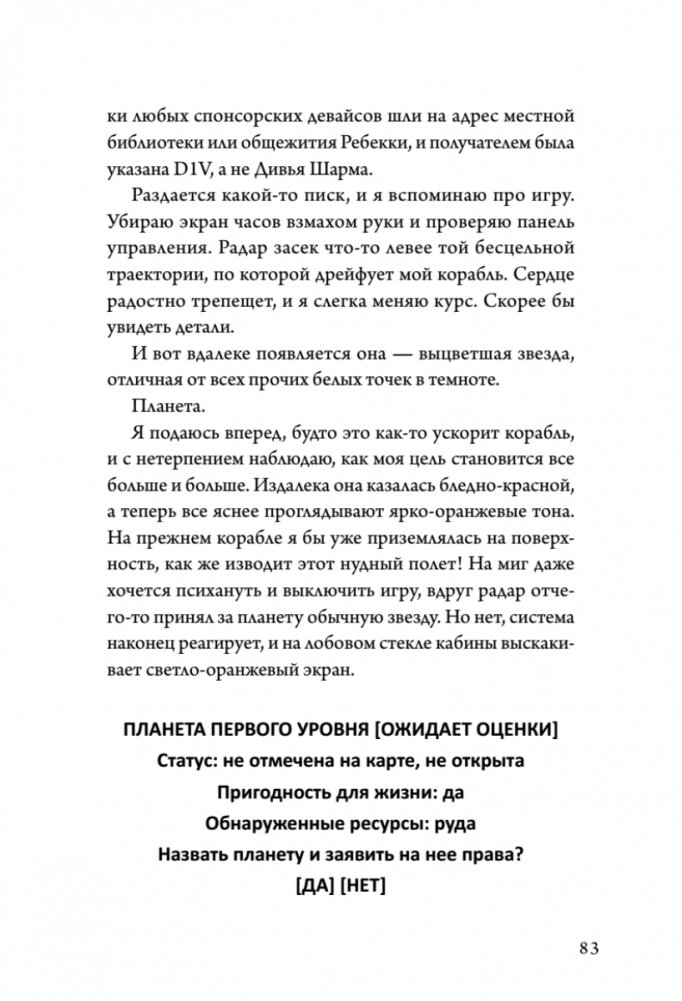 ки любых спонсорских девайсов шли на адрес местной библиотеки или общежития Ребекки, и получателем была указана D1V, а не Дивья Шарма.

Раздается какой-то писк, и я вспоминаю про игру. Убираю экран часов взмахом руки и проверяю панель управления. Радар засек что-то левее той бесцельной траектории, по которой дрейфует мой корабль. Сердце радостно трепещет, и я слегка меняю курс. Скорее бы увидеть детали.

И вот вдалеке появляется она — выцветшая звезда, отличная от всех прочих белых точек в темноте.

Планета.

Я подаюсь вперед, будто это как-то ускорит корабль, и с нетерпением наблюдаю, как моя цель становится все больше и больше. Издалека она казалась бледно-красной, а теперь все яснее проглядывают ярко-оранжевые тона. На прежнем корабле я бы уже приземлялась на поверхность, как же изводит этот нудный полет! На миг даже хочется психануть и выключить игру, вдруг радар отчего-то принял за планету обычную звезду. Но нет, система наконец реагирует, и на лобовом стекле кабины выскакивает светло-оранжевый экран.

ПЛАНЕТА ПЕРВОГО УРОВНЯ [ОЖИДАЕТ ОЦЕНКИ]
Статус: не отмечена на карте, не открыта
Пригодность для жизни: да
Обнаруженные ресурсы: руда
Назвать планету и заявить на нее права?
[ДА] [НЕТ]

83